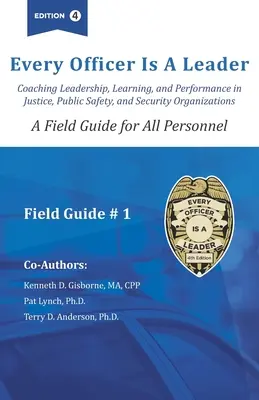 EDITION 4

Every Officer Is A Leader

Coaching Leadership, Learning, and Performance in Justice, Public Safety, and Security Organizations

A Field Guide for All Personnel

Field Guide # 1

EVERY OFFICER IS A LEADER 4th Edition

Co-Authors:

Kenneth D. Gisborne, MA, CPP

Pat Lynch, Ph.D.

Terry D. Anderson, Ph.D.